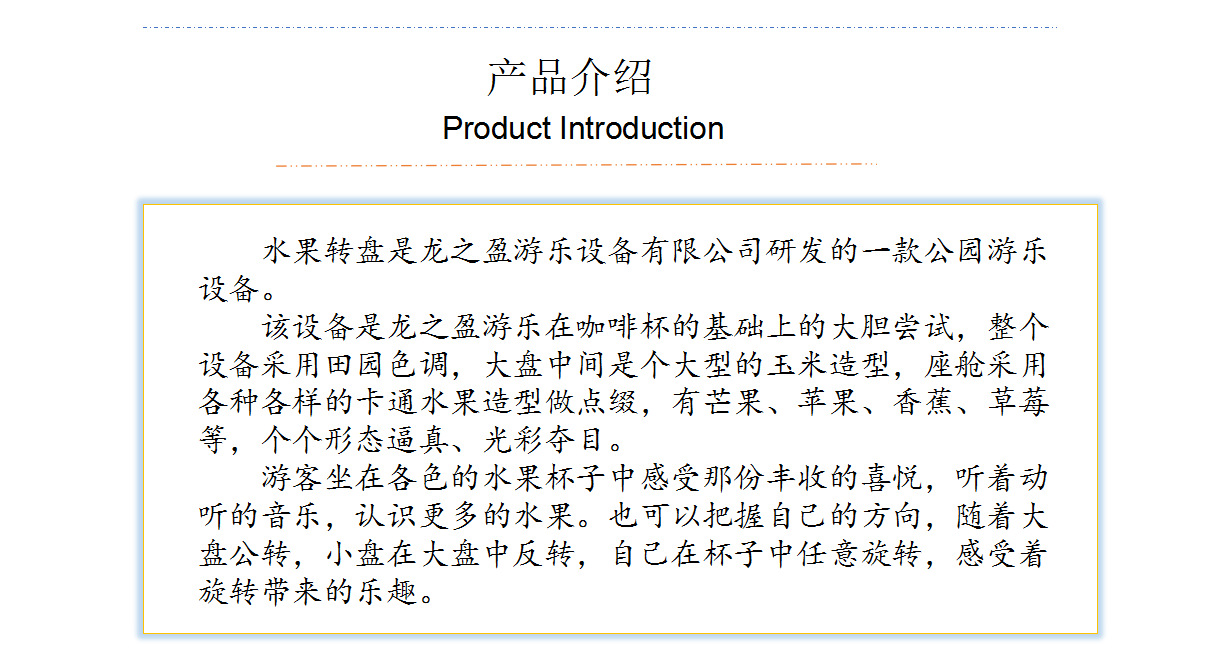 产品介绍
Product Introduction

水果转盘是龙之盈游乐设备有限公司研发的一款公园游乐设备。

该设备是龙之盈游乐在咖啡杯的基础上的大胆尝试，整个设备采用田园色调，大盘中间是个大型的玉米造型，座舱采用各种各样的卡通水果造型做点缀，有芒果、苹果、香蕉、草莓等，个个形态逼真、光彩夺目。

游客坐在各色的水果杯子中感受那份丰收的喜悦，听着动听的音乐，认识更多的水果。也可以把握自己的方向，随着大盘公转，小盘在大盘中反转，自己在杯子中任意旋转，感受着旋转带来的乐趣。